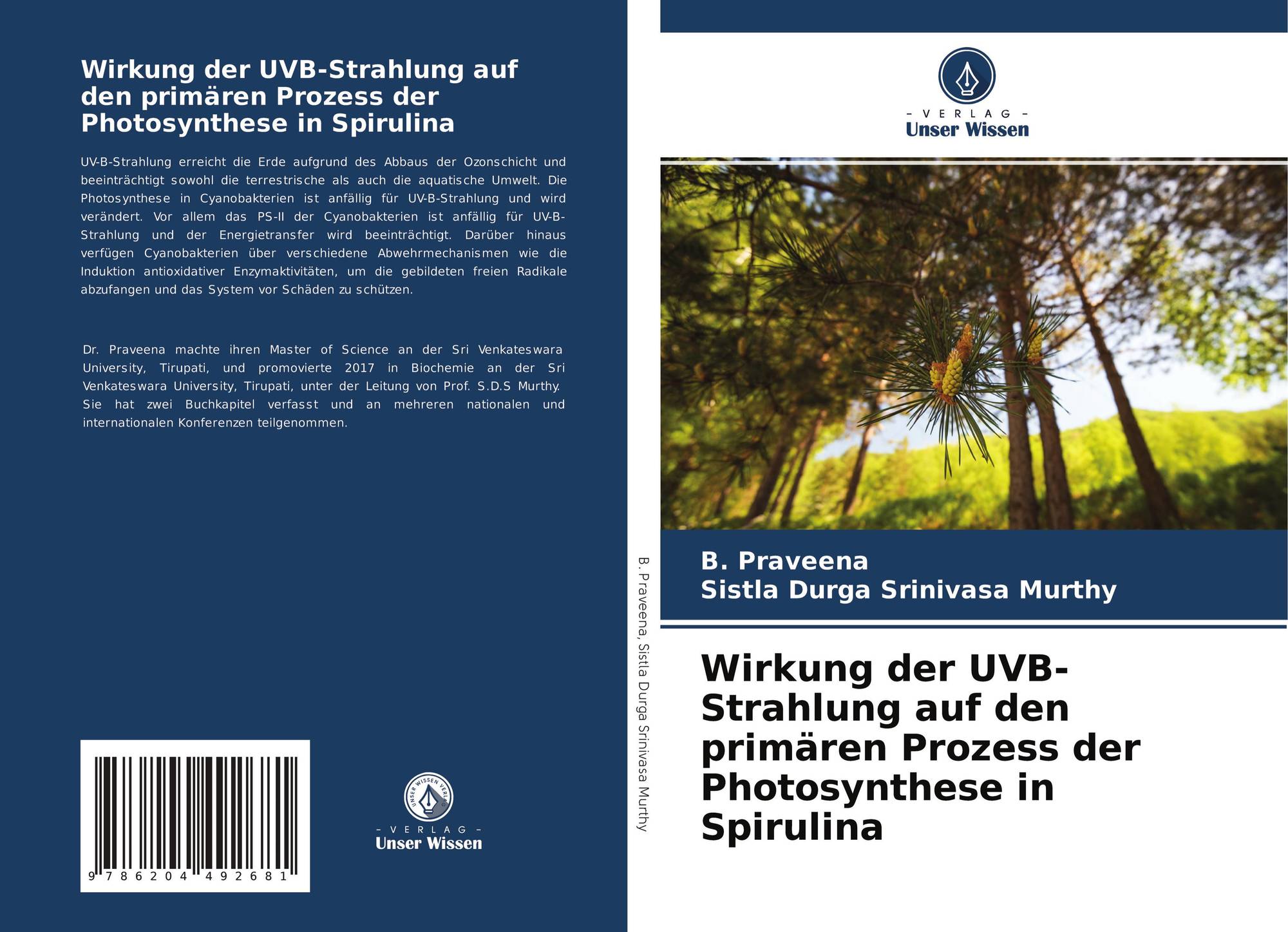 Wirkung der UVB-Strahlung auf den primären Prozess der Photosynthese in Spirulina

UV-B-Strahlung erreicht die Erde aufgrund des Abbaus der Ozonschicht und beeinträchtigt sowohl die terrestrische als auch die aquatische Umwelt. Die Photosynthese in Cyanobakterien ist anfällig für UV-B-Strahlung und wird verändert. Vor allem das PS-II der Cyanobakterien ist anfällig für UV-B-Strahlung und der Energietransfer wird beeinträchtigt. Darüber hinaus verfügen Cyanobakterien über verschiedene Abwehrmechanismen wie die Induktion antioxidativer Enzymaktivitäten, um die gebildeten freien Radikale abzufangen und das System vor Schäden zu schützen.

Dr. Praveena machte ihren Master of Science an der Sri Venkateswara University, Tirupati, und promovierte 2017 in Biochemie an der Sri Venkateswara University, Tirupati, unter der Leitung von Prof. S.D.S Murthy. Sie hat zwei Buchkapitel verfasst und an mehreren nationalen und internationalen Konferenzen teilgenommen.

9 786204 492681

UNSER WISSEN VERLAG
- VERLAG -
Unser Wissen

B. Praveena, Sistla Durga Srinivasa Murthy

- VERLAG -
Unser Wissen

B. Praveena
Sistla Durga Srinivasa Murthy

Wirkung der UVB-Strahlung auf den primären Prozess der Photosynthese in Spirulina